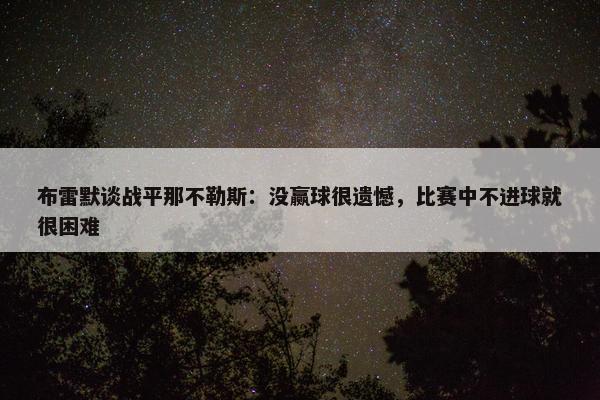 布雷默谈战平那不勒斯：没赢球很遗憾，比赛中不进球就很困难